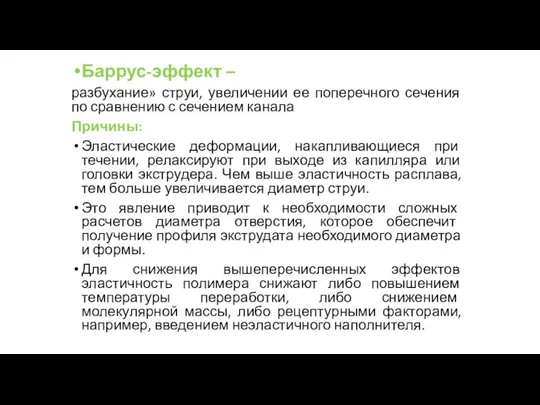 •Баррус-эффект –

разбухание» струи, увеличении ее поперечного сечения по сравнению с сечением канала

Причины:

• Эластические деформации, накапливающиеся при течении, релаксируют при выходе из капилляра или головки экструдера. Чем выше эластичность расплава, тем больше увеличивается диаметр струи.

• Это явление приводит к необходимости сложных расчетов диаметра отверстия, которое обеспечит получение профиля экструдата необходимого диаметра и формы.

• Для снижения вышеперечисленных эффектов эластичность полимера снижают либо повышением температуры переработки, либо снижением молекулярной массы, либо рецептурными факторами, например, введением неэластичного наполнителя.